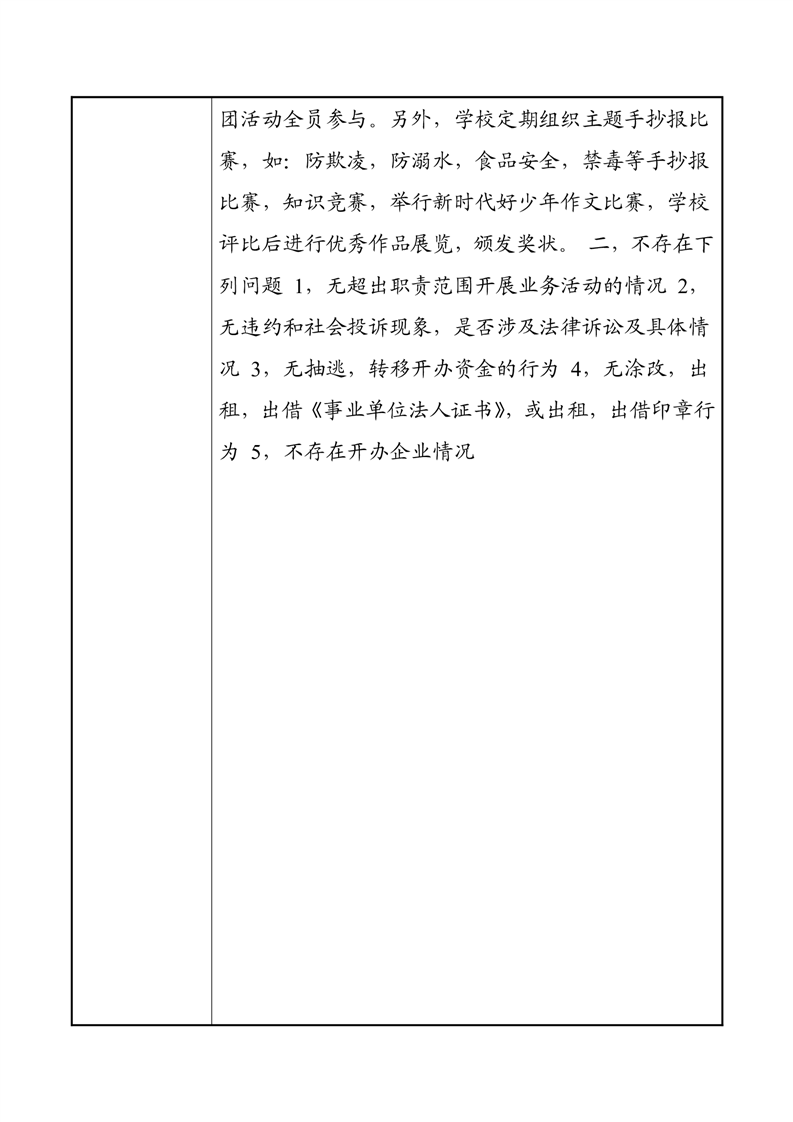 团活动全员参与。另外，学校定期组织主题手抄报比赛，如：防欺凌，防溺水，食品安全，禁毒等手抄报比赛，知识竞赛，举行新时代好少年作文比赛，学校评比后进行优秀作品展览，颁发奖状。 二，不存在下列问题 1，无超出职责范围开展业务活动的情况 2，无违约和社会投诉现象，是否涉及法律诉讼及具体情况 3，无抽逃，转移开办资金的行为 4，无涂改，出租，出借《事业单位法人证书》，或出租，出借印章行为 5，不存在开办企业情况